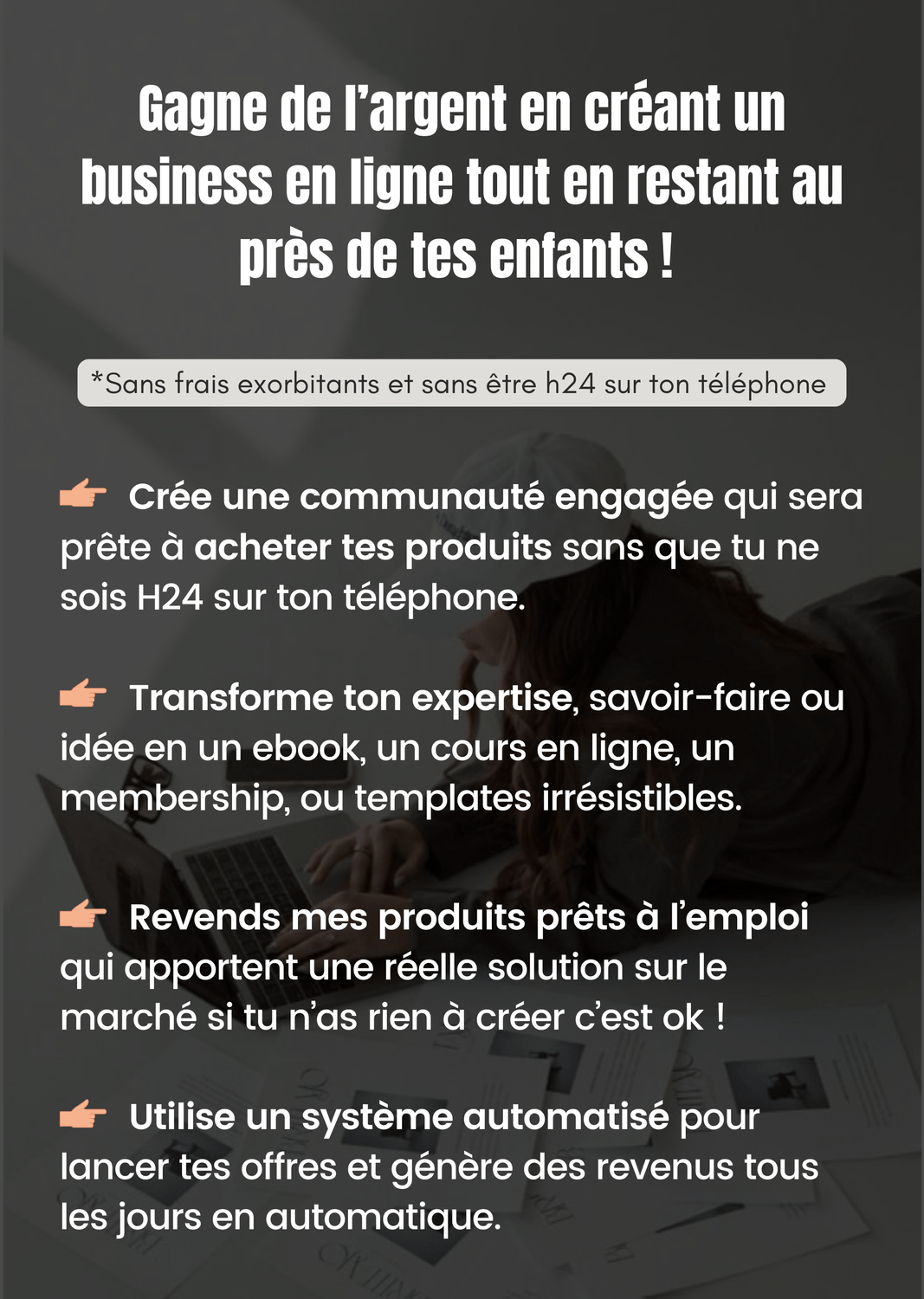 Gagne de l'argent en créant un business en ligne tout en restant au près de tes enfants !

*Sans frais exorbitants et sans être h24 sur ton téléphone

👉 Crée une communauté engagée qui sera prête à acheter tes produits sans que tu ne sois H24 sur ton téléphone.

👉 Transforme ton expertise, savoir-faire ou idée en un ebook, un cours en ligne, un membership, ou templates irrésistibles.

👉 Revends mes produits prêts à l'emploi qui apportent une réelle solution sur le marché si tu n'as rien à créer c'est ok !

👉 Utilise un système automatisé pour lancer tes offres et génère des revenus tous les jours en automatique.